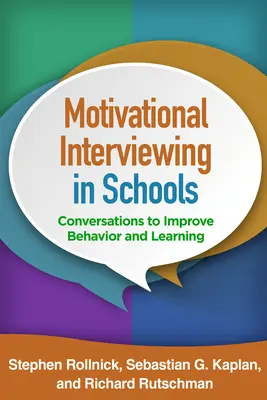 Motivational Interviewing in Schools

Conversations to Improve Behavior and Learning

Stephen Rollnick, Sebastian G. Kaplan, and Richard Rutschman